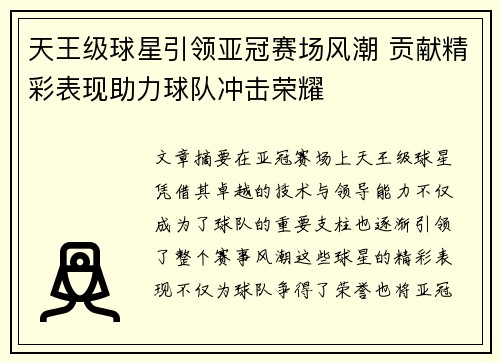 天王级球星引领亚冠赛场风潮 贡献精彩表现助力球队冲击荣耀

文章摘要在亚冠赛场上天王级球星凭借其卓越的技术与领导能力不仅成为了球队的重要支柱也逐渐引领了整个赛事风潮这些球星的精彩表现不仅为球队争得了荣誉也将亚冠